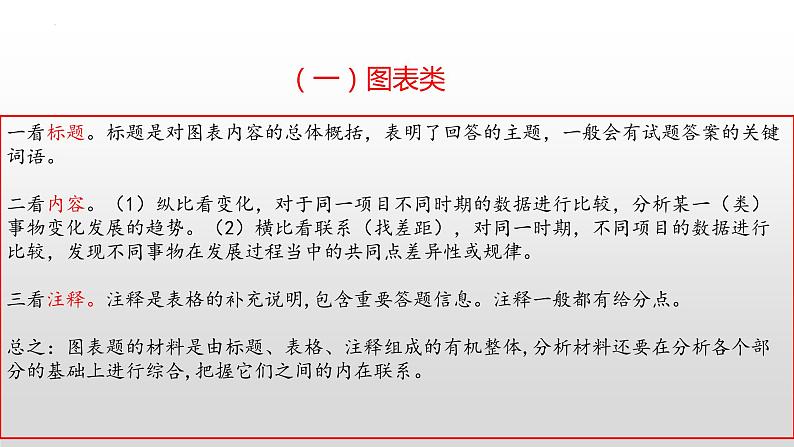 （一）图表类

一看标题。标题是对图表内容的总体概括，表明了回答的主题，一般会有试题答案的关键词语。

二看内容。（1）纵比看变化，对于同一项目不同时期的数据进行比较，分析某一（类）事物变化发展的趋势。（2）横比看联系（找差距），对同一时期，不同项目的数据进行比较，发现不同事物在发展过程当中的共同点差异性或规律。

三看注释。注释是表格的补充说明,包含重要答题信息。注释一般都有给分点。

总之：图表题的材料是由标题、表格、注释组成的有机整体,分析材料还要在分析各个部分的基础上进行综合,把握它们之间的内在联系。